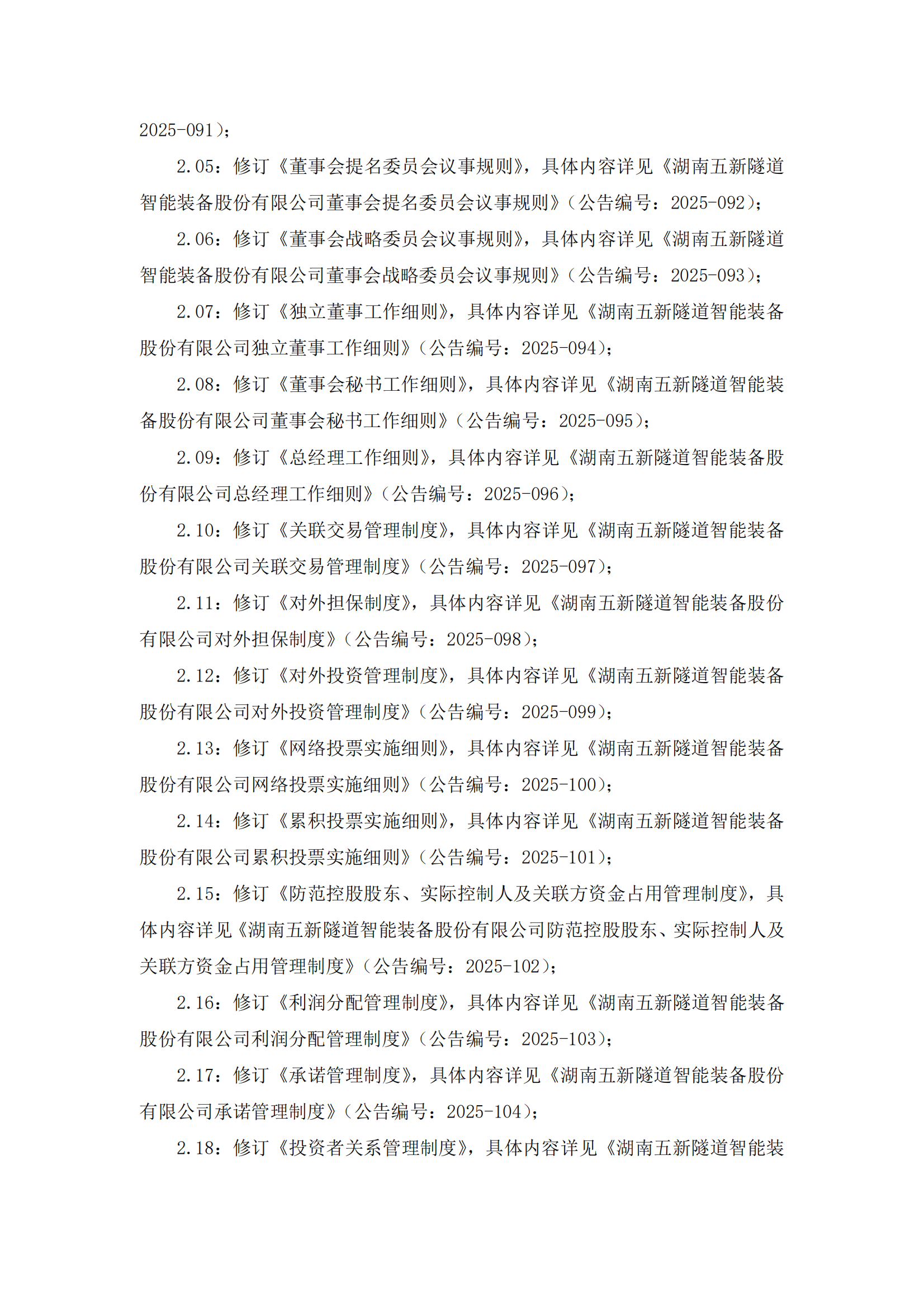 2025-091）；

2.05：修订《董事会提名委员会议事规则》，具体内容详见《湖南五新隧道智能装备股份有限公司董事会提名委员会议事规则》（公告编号：2025-092）；

2.06：修订《董事会战略委员会议事规则》，具体内容详见《湖南五新隧道智能装备股份有限公司董事会战略委员会议事规则》（公告编号：2025-093）；

2.07：修订《独立董事工作细则》，具体内容详见《湖南五新隧道智能装备股份有限公司独立董事工作细则》（公告编号：2025-094）；

2.08：修订《董事会秘书工作细则》，具体内容详见《湖南五新隧道智能装备股份有限公司董事会秘书工作细则》（公告编号：2025-095）；

2.09：修订《总经理工作细则》，具体内容详见《湖南五新隧道智能装备股份有限公司总经理工作细则》（公告编号：2025-096）；

2.10：修订《关联交易管理制度》，具体内容详见《湖南五新隧道智能装备股份有限公司关联交易管理制度》（公告编号：2025-097）；

2.11：修订《对外担保制度》，具体内容详见《湖南五新隧道智能装备股份有限公司对外担保制度》（公告编号：2025-098）；

2.12：修订《对外投资管理制度》，具体内容详见《湖南五新隧道智能装备股份有限公司对外投资管理制度》（公告编号：2025-099）；

2.13：修订《网络投票实施细则》，具体内容详见《湖南五新隧道智能装备股份有限公司网络投票实施细则》（公告编号：2025-100）；

2.14：修订《累积投票实施细则》，具体内容详见《湖南五新隧道智能装备股份有限公司累积投票实施细则》（公告编号：2025-101）；

2.15：修订《防范控股股东、实际控制人及关联方资金占用管理制度》，具体内容详见《湖南五新隧道智能装备股份有限公司防范控股股东、实际控制人及关联方资金占用管理制度》（公告编号：2025-102）；

2.16：修订《利润分配管理制度》，具体内容详见《湖南五新隧道智能装备股份有限公司利润分配管理制度》（公告编号：2025-103）；

2.17：修订《承诺管理制度》，具体内容详见《湖南五新隧道智能装备股份有限公司承诺管理制度》（公告编号：2025-104）；

2.18：修订《投资者关系管理制度》，具体内容详见《湖南五新隧道智能装